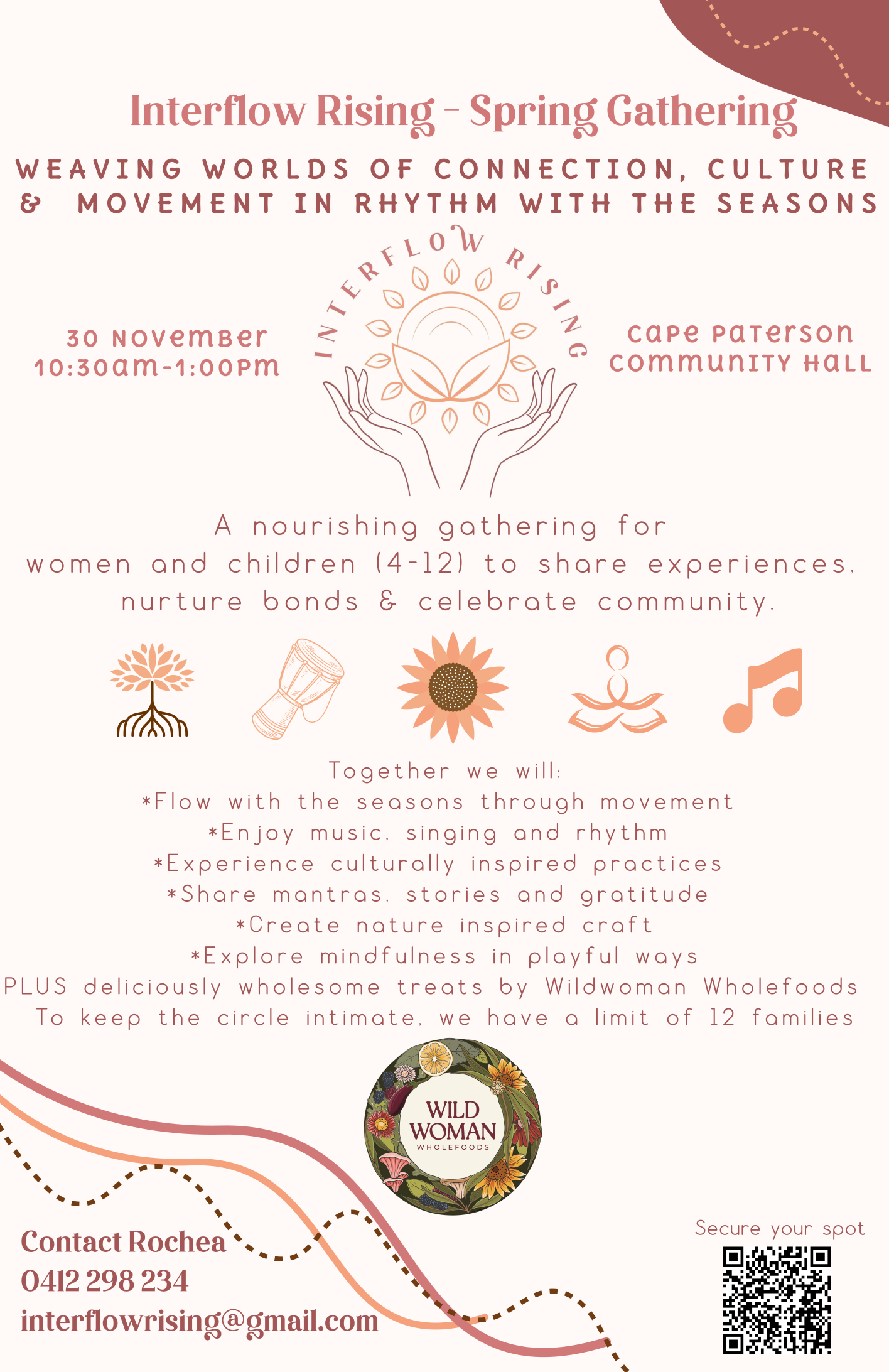 Interflow Rising - Spring Gathering

WEAVING WORLDS OF CONNECTION, CULTURE & MOVEMENT IN RHYTHM WITH THE SEASONS

30 November
10:30am-1:00pm

INTERFLOW RISING

Cape Paterson
Community Hall

A nourishing gathering for women and children (4-12) to share experiences, nurture bonds & celebrate community.

Together we will:
*Flow with the seasons through movement
*Enjoy music, singing and rhythm
*Experience culturally inspired practices
*Share mantras, stories and gratitude
*Create nature inspired craft
*Explore mindfulness in playful ways
PLUS deliciously wholesome treats by Wildwoman Wholefoods
To keep the circle intimate, we have a limit of 12 families

WILD WOMAN
WHOLEFOODS

Contact Rochea
0412 298 234
interflowrising@gmail.com

Secure your spot